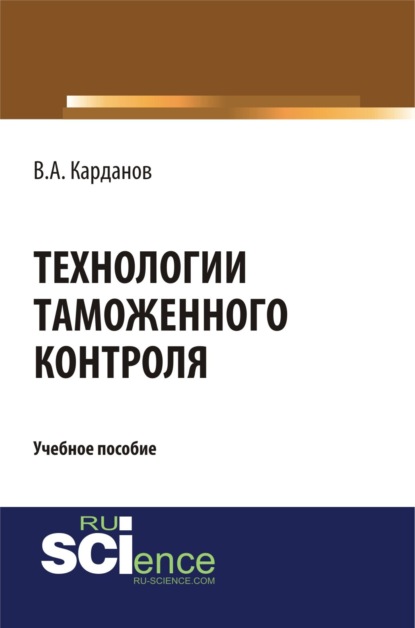 В.А. Карданов

ТЕХНОЛОГИИ ТАМОЖЕННОГО КОНТРОЛЯ

Учебное пособие

RU
SCIence
RU-SCIENCE.COM